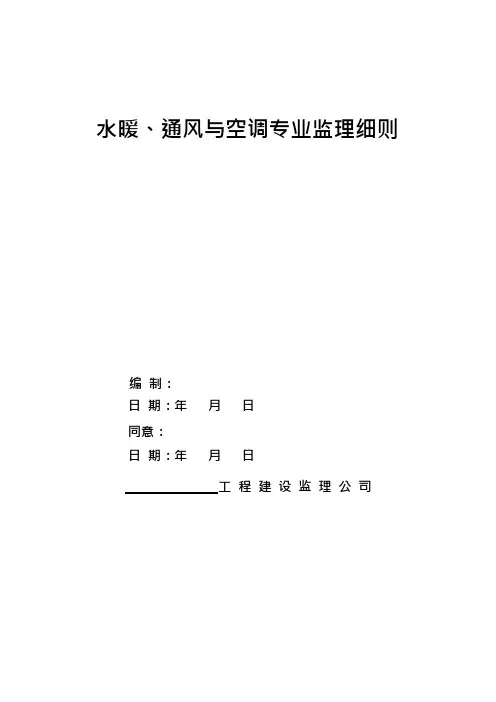 水暖、通风与空调专业监理细则

编制：
日期：年 月 日
同意：
日期：年 月 日

____工程建设监理公司